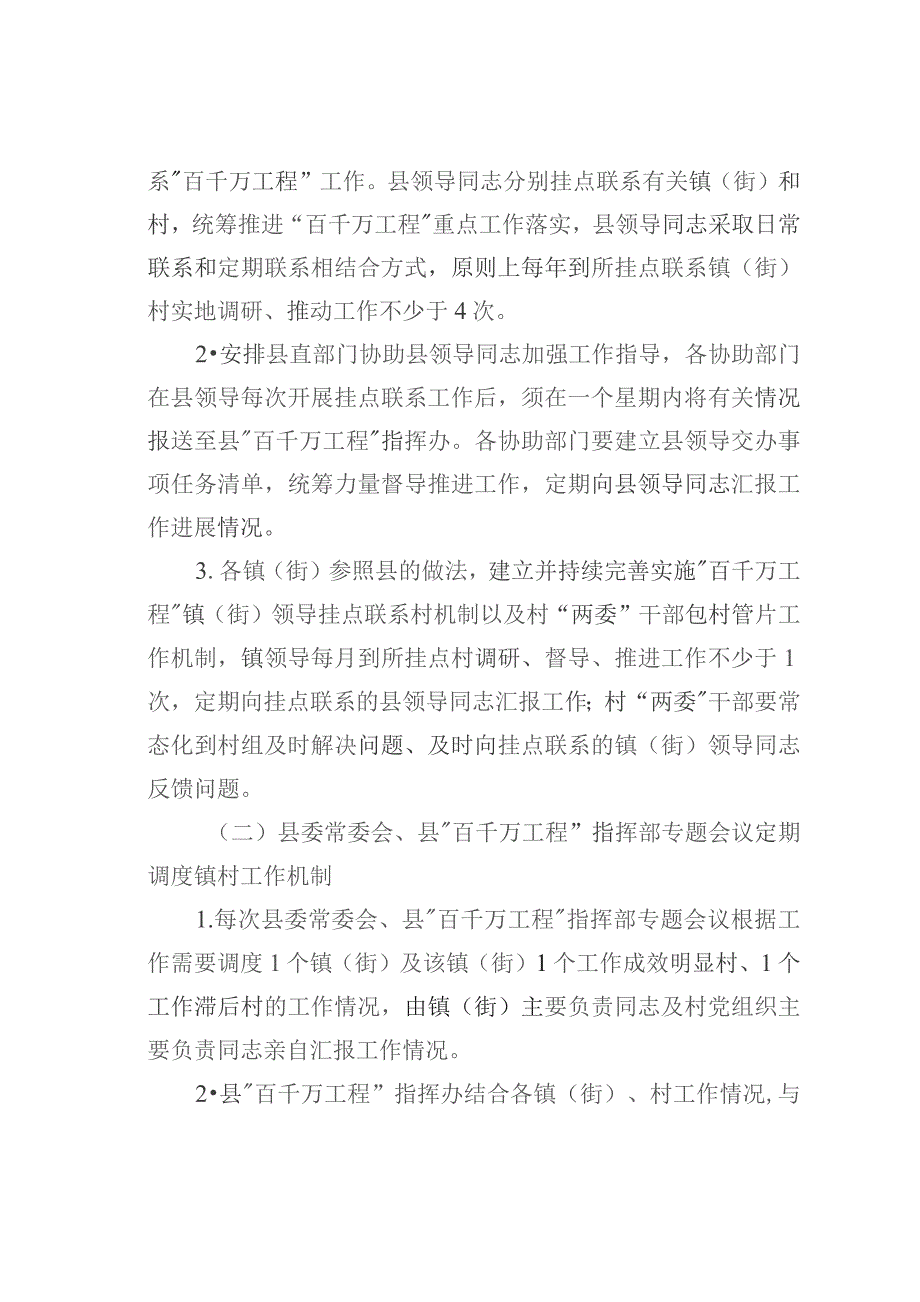 系"百千万工程”工作。县领导同志分别挂点联系有关镇（街）和村，统筹推进“百千万工程"重点工作落实，县领导同志采取日常联系和定期联系相结合方式，原则上每年到所挂点联系镇（街）村实地调研、推动工作不少于4次。

2•安排县直部门协助县领导同志加强工作指导，各协助部门在县领导每次开展挂点联系工作后，须在一个星期内将有关情况报送至县"百千万工程"指挥办。各协助部门要建立县领导交办事项任务清单，统筹力量督导推进工作，定期向县领导同志汇报工作进展情况。

3. 各镇（街）参照县的做法，建立并持续完善实施"百千万工程"镇（街）领导挂点联系村机制以及村“两委”干部包村管片工作机制，镇领导每月到所挂点村调研、督导、推进工作不少于1次，定期向挂点联系的县领导同志汇报工作；村“两委"干部要常态化到村组及时解决问题、及时向挂点联系的镇（街）领导同志反馈问题。

（二）县委常委会、县"百千万工程”指挥部专题会议定期调度镇村工作机制

1.每次县委常委会、县"百千万工程"指挥部专题会议根据工作需要调度1个镇（街）及该镇（街）1个工作成效明显村、1个工作滞后村的工作情况，由镇（街）主要负责同志及村党组织主要负责同志亲自汇报工作情况。

2•县"百千万工程”指挥办结合各镇（街）、村工作情况,与